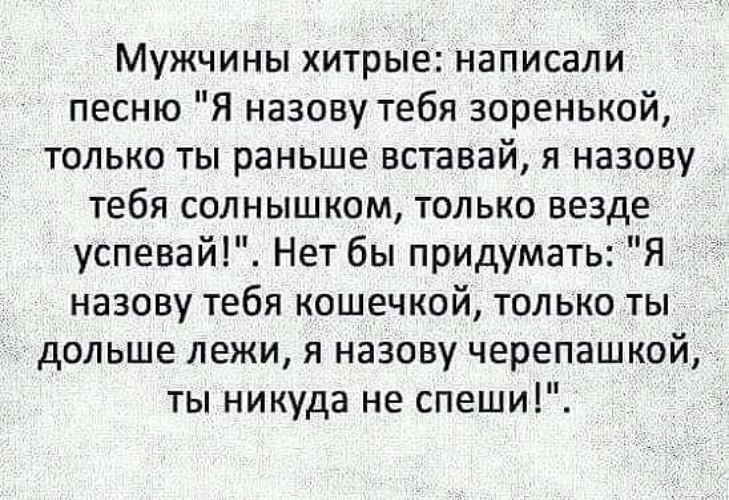 Мужчины хитрые: написали песню "Я назову тебя зоренькой, только ты раньше вставай, я назову тебя солнышком, только везде успевай!". Нет бы придумать: "Я назову тебя кошечкой, только ты дольше лежи, я назову черепашкой, ты никуда не спеши!".